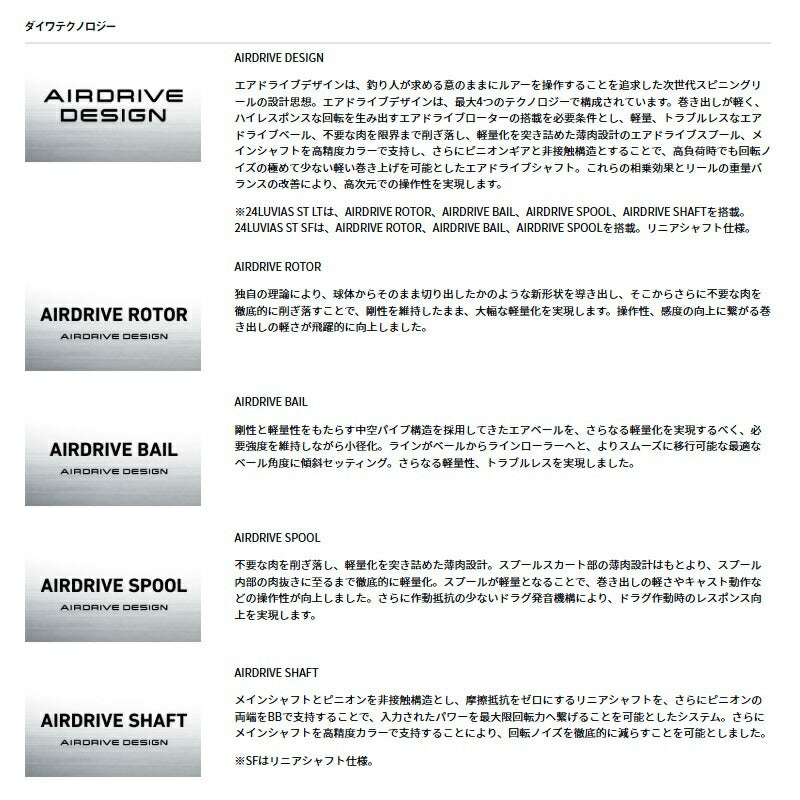 ダイワテクノロジー

AIRDRIVE DESIGN

AIRDRIVE DESIGN

エアドライブデザインは、釣り人が求める意のままにルアーを操作することを追求した次世代スピニングリールの設計思想。エアドライブデザインは、最大4つのテクノロジーで構成されています。巻き出しが軽く、ハイレスポンスな回転を生み出すエアドライブローターの搭載を必要条件とし、軽量、トラブルレスなエアドライブベール、不要な肉を限界まで削ぎ落し、軽量化を突き詰めた薄肉設計のエアドライブスプール、メインシャフトを高精度カラーで支持し、さらにピニオンギアと非接触構造とすることで、高負荷時でも回転ノイズの極めて少ない軽い巻き上げを可能としたエアドライブシャフト。これらの相乗効果とリールの重量バランスの改善により、高次元での操作性を実現します。

※24LUVIAS ST LTは、AIRDRIVE ROTOR、AIRDRIVE BAIL、AIRDRIVE SPOOL、AIRDRIVE SHAFTを搭載。24LUVIAS ST SFは、AIRDRIVE ROTOR、AIRDRIVE BAIL、AIRDRIVE SPOOLを搭載。リニアシャフト仕様。

AIRDRIVE ROTOR
AIRDRIVE DESIGN

AIRDRIVE ROTOR

独自の理論により、球体からそのまま切り出したかのような新形状を導き出し、そこからさらに不要な肉を徹底的に削ぎ落すことで、剛性を維持したまま、大幅な軽量化を実現します。操作性、感度の向上に繋がる巻き出しの軽さが飛躍的に向上しました。

AIRDRIVE BAIL
AIRDRIVE DESIGN

AIRDRIVE BAIL

剛性と軽量性をもたらす中空パイプ構造を採用してきたエアベールを、さらなる軽量化を実現するべく、必要強度を維持しながら小径化。ラインがベールからラインローラーへと、よりスムーズに移行可能な最適なベール角度に傾斜セッティング。さらなる軽量性、トラブルレスを実現しました。

AIRDRIVE SPOOL
AIRDRIVE DESIGN

AIRDRIVE SPOOL

不要な肉を削ぎ落し、軽量化を突き詰めた薄肉設計。スプールスカート部の薄肉設計はもとより、スプール内部の肉抜きに至るまで徹底的に軽量化。スプールが軽量となることで、巻き出しの軽さやキャスト動作などの操作性が向上しました。さらに作動抵抗の少ないドラグ発音機構により、ドラグ作動時のレスポンス向上を実現します。

AIRDRIVE SHAFT
AIRDRIVE DESIGN

AIRDRIVE SHAFT

メインシャフトとピニオンを非接触構造とし、摩擦抵抗をゼロにするリニアシャフトを、さらにピニオンの両端をBBで支持することで、入力されたパワーを最大限回転力へ繋げることを可能としたシステム。さらにメインシャフトを高精度カラーで支持することにより、回転ノイズを徹底的に減らすことを可能としました。

※SFはリニアシャフト仕様。